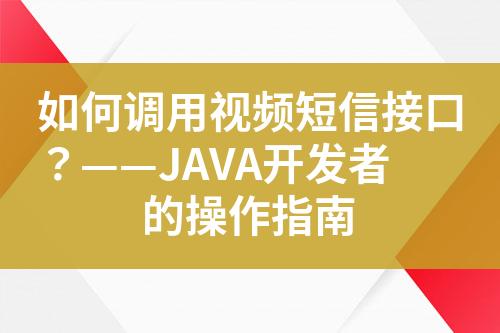 如何调用视频短信接口？——JAVA开发者的操作指南